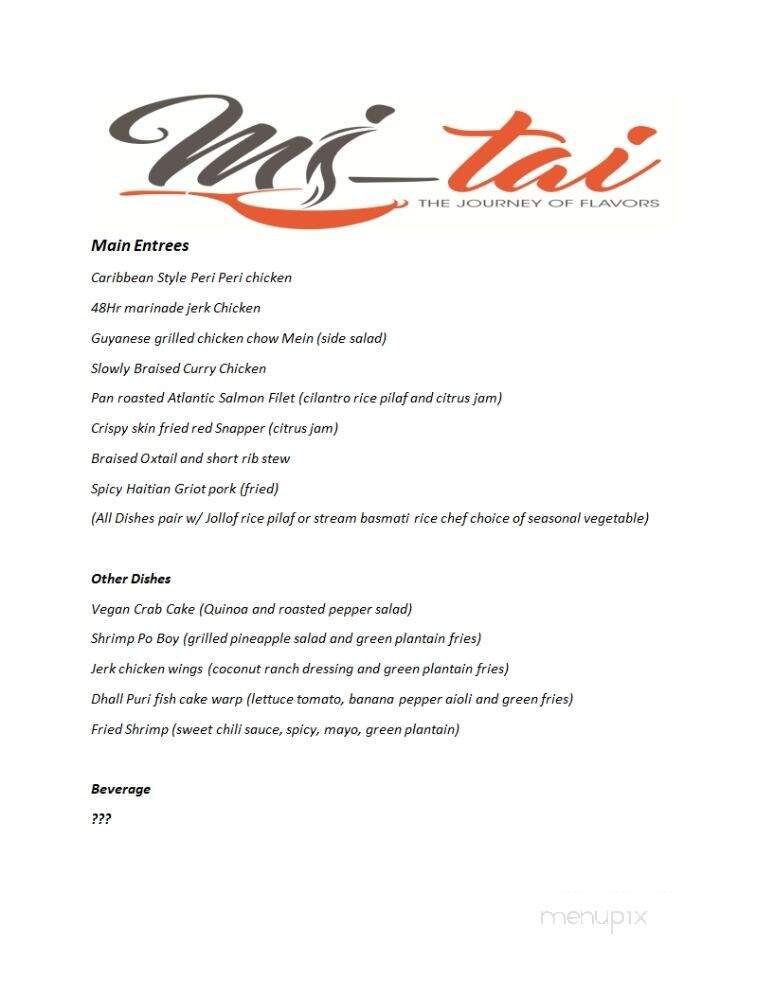 Mi-tai
THE JOURNEY OF FLAVORS

Main Entrees

Caribbean Style Peri Peri chicken

48Hr marinade jerk Chicken

Guyanese grilled chicken chow Mein (side salad)

Slowly Braised Curry Chicken

Pan roasted Atlantic Salmon Filet (cilantro rice pilaf and citrus jam)

Crispy skin fried red Snapper (citrus jam)

Braised Oxtail and short rib stew

Spicy Haitian Griot pork (fried)

(All Dishes pair w/ Jollof rice pilaf or stream basmati rice chef choice of seasonal vegetable)

Other Dishes

Vegan Crab Cake (Quinoa and roasted pepper salad)

Shrimp Po Boy (grilled pineapple salad and green plantain fries)

Jerk chicken wings (coconut ranch dressing and green plantain fries)

Dhall Puri fish cake warp (lettuce tomato, banana pepper aioli and green fries)

Fried Shrimp (sweet chili sauce, spicy, mayo, green plantain)

Beverage

???

menupix